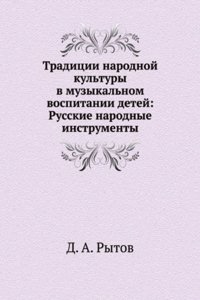 Традиции народной культуры в музыкальном воспитании детей: Русские народные инструменты

Д. А. Рытов